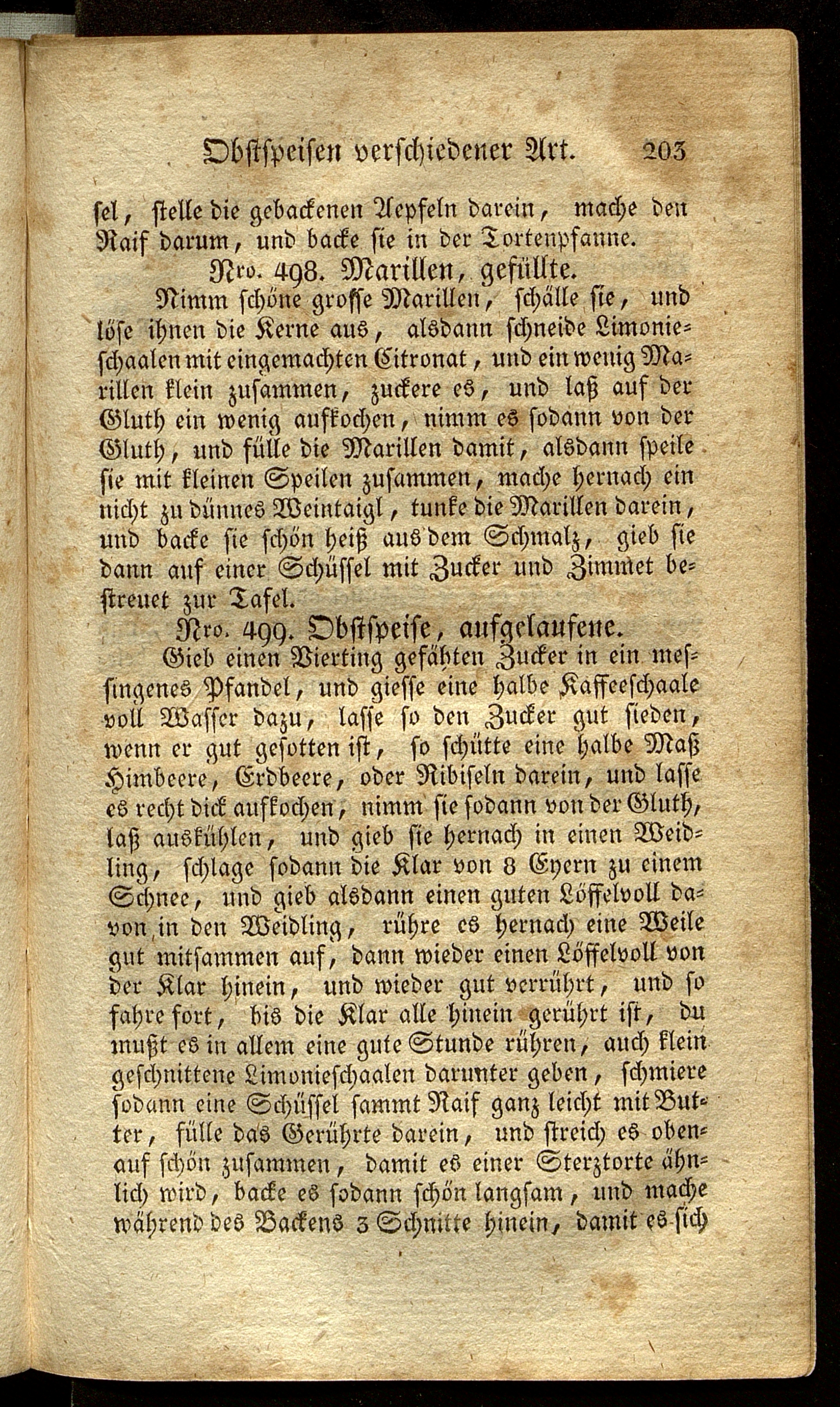 Obstspeisen verschiedener Art. 203

sel, stelle die gebackenen Aepfeln darein, mache den Raif darum, und backe sie in der Tortenpfanne.

Nro. 498. Marillen, gefüllte.

Nimm schöne grosse Marillen, schälle sie, und löse ihnen die Kerne aus, alsdann schneide Limonieschaalen mit eingemachten Citronat, und ein wenig Marillen klein zusammen, zuckere es, und laß auf der Gluth ein wenig aufkochen, nimm es sodann von der Gluth, und fülle die Marillen damit, alsdann speile sie mit kleinen Speilen zusammen, mache hernach ein nicht zu dünnes Weintaigl, tunke die Marillen darein, und backe sie schön heiß aus dem Schmalz, gieb sie dann auf einer Schüssel mit Zucker und Zimmet bestreuet zur Tafel.

Nro. 499. Obstspeise, aufgelaufene.

Gieb einen Vierting gefähten Zucker in ein messingenes Pfandel, und giesse eine halbe Kaffeeschaale voll Wasser dazu, lasse so den Zucker gut sieden, wenn er gut gesotten ist, so schütte eine halbe Maß Himbeere, Erdbeere, oder Ribiseln darein, und lasse es recht dick aufkochen, nimm sie sodann von der Gluth, laß auskühlen, und gieb sie hernach in einen Weidling, schlage sodann die Klar von 8 Eyern zu einem Schnee, und gieb alsdann einen guten Löffelvoll davon in den Weidling, rühre es hernach eine Weile gut mitsammen auf, dann wieder einen Löffelvoll von der Klar hinein, und wieder gut verrührt, und so fahre fort, bis die Klar alle hinein gerührt ist, du mußt es in allem eine gute Stunde rühren, auch klein geschnittene Limonieschaalen darunter geben, schmiere sodann eine Schüssel sammt Raif ganz leicht mit Butter, fülle das Gerührte darein, und streich es obenauf schön zusammen, damit es einer Sterztorte ähnlich wird, backe es sodann schön langsam, und mache während des Backens 3 Schnitte hinein, damit es sich